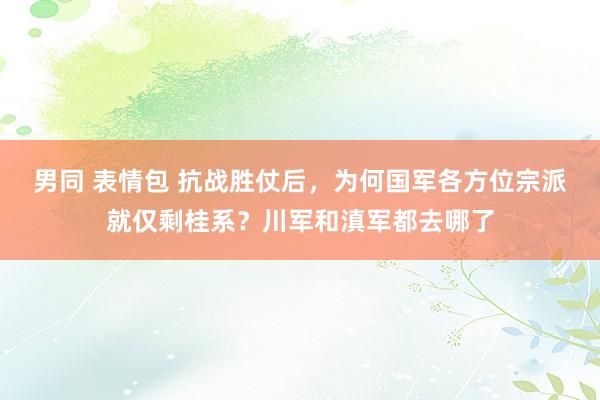 男同 表情包 抗战胜仗后，为何国军各方位宗派就仅剩桂系？川军和滇军都去哪了